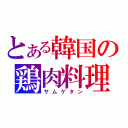 とある韓国の鶏肉料理
サムゲタン